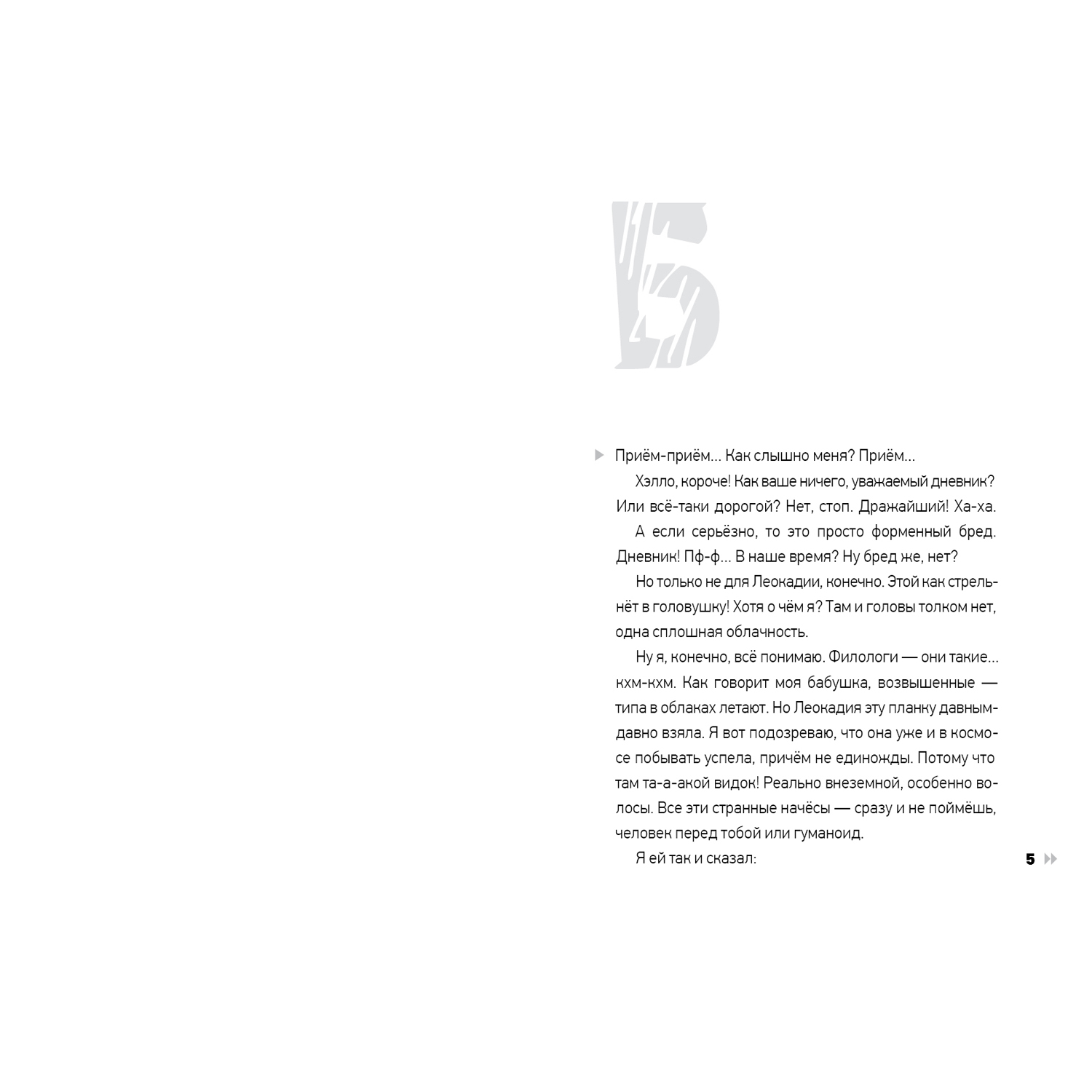 Б

Приём-приём… Как слышно меня? Приём…

Хэлло, короче! Как ваше ничего, уважаемый дневник? Или всё-таки дорогой? Нет, стоп. Дражайший! Ха-ха.

А если серьёзно, то это просто форменный бред. Дневник! Пф-ф… В наше время? Ну бред же, нет?

Но только не для Леокадии, конечно. Этой как стрельнёт в головушку! Хотя о чём я? Там и головы толком нет, одна сплошная облачность.

Ну я, конечно, всё понимаю. Филологи — они такие… кхм-кхм. Как говорит моя бабушка, возвышенные — типа в облаках летают. Но Леокадия эту планку давным-давно взяла. Я вот подозреваю, что она уже и в космосе побывать успела, причём не единожды. Потому что там та-а-акой видок! Реально внеземной, особенно волосы. Все эти странные начёсы — сразу и не поймёшь, человек перед тобой или гуманоид.

Я ей так и сказал:

5